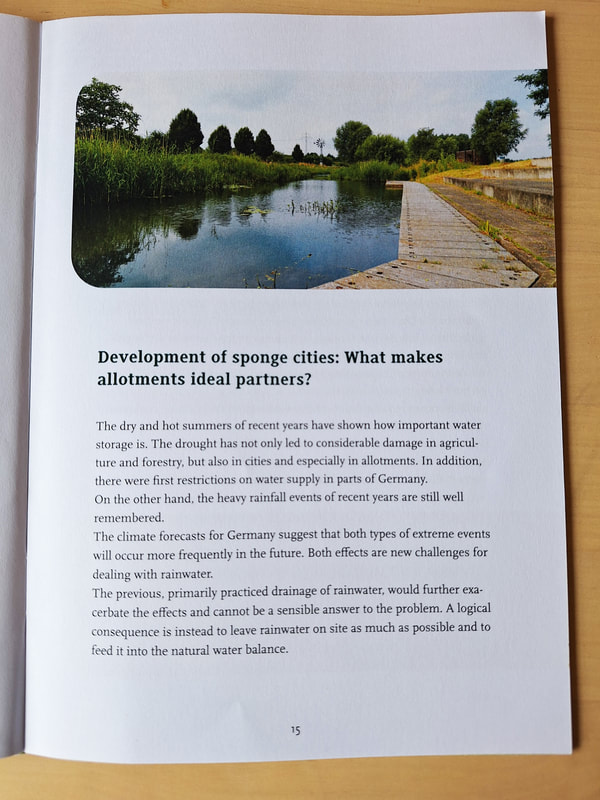 Development of sponge cities: What makes allotments ideal partners?

The dry and hot summers of recent years have shown how important water storage is. The drought has not only led to considerable damage in agriculture and forestry, but also in cities and especially in allotments. In addition, there were first restrictions on water supply in parts of Germany.
On the other hand, the heavy rainfall events of recent years are still well remembered.
The climate forecasts for Germany suggest that both types of extreme events will occur more frequently in the future. Both effects are new challenges for dealing with rainwater.
The previous, primarily practiced drainage of rainwater, would further exacerbate the effects and cannot be a sensible answer to the problem. A logical consequence is instead to leave rainwater on site as much as possible and to feed it into the natural water balance.

15